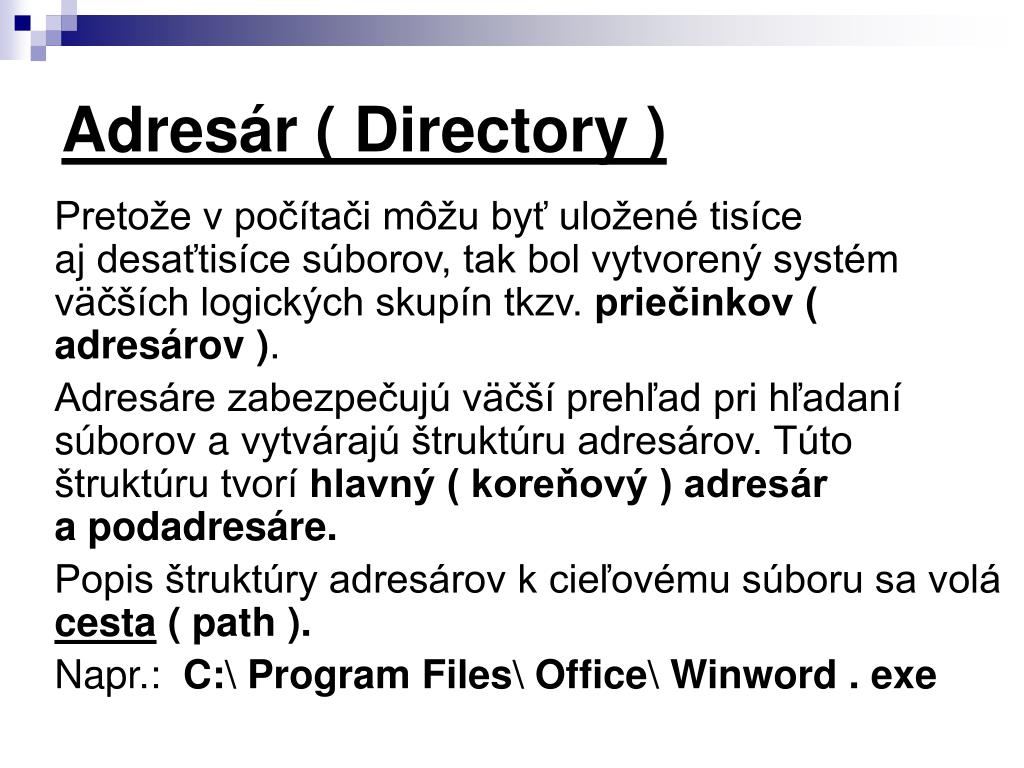 Adresár ( Directory )

Pretože v počítači môžu byť uložené tisíce aj desaťtisíce súborov, tak bol vytvorený systém väčších logických skupín tkzv. priečinkov ( adresárov ).

Adresáre zabezpečujú väčší prehľad pri hľadaní súborov a vytvárajú štruktúru adresárov. Túto štruktúru tvorí hlavný ( koreňový ) adresár a podadresáre.

Popis štruktúry adresárov k cieľovému súboru sa volá cesta ( path ).

Napr.: C:\ Program Files\ Office\ Winword . exe